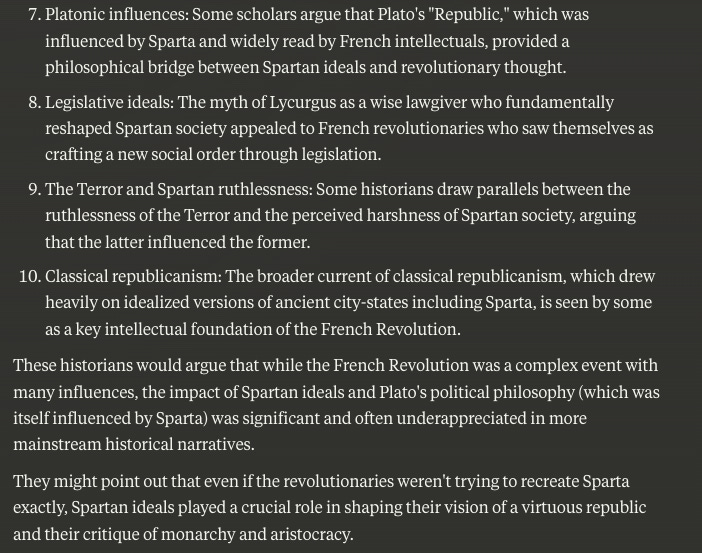 7. Platonic influences: Some scholars argue that Plato's "Republic," which was influenced by Sparta and widely read by French intellectuals, provided a philosophical bridge between Spartan ideals and revolutionary thought.

8. Legislative ideals: The myth of Lycurgus as a wise lawgiver who fundamentally reshaped Spartan society appealed to French revolutionaries who saw themselves as crafting a new social order through legislation.

9. The Terror and Spartan ruthlessness: Some historians draw parallels between the ruthlessness of the Terror and the perceived harshness of Spartan society, arguing that the latter influenced the former.

10. Classical republicanism: The broader current of classical republicanism, which drew heavily on idealized versions of ancient city-states including Sparta, is seen by some as a key intellectual foundation of the French Revolution.

These historians would argue that while the French Revolution was a complex event with many influences, the impact of Spartan ideals and Plato's political philosophy (which was itself influenced by Sparta) was significant and often underappreciated in more mainstream historical narratives.

They might point out that even if the revolutionaries weren't trying to recreate Sparta exactly, Spartan ideals played a crucial role in shaping their vision of a virtuous republic and their critique of monarchy and aristocracy.